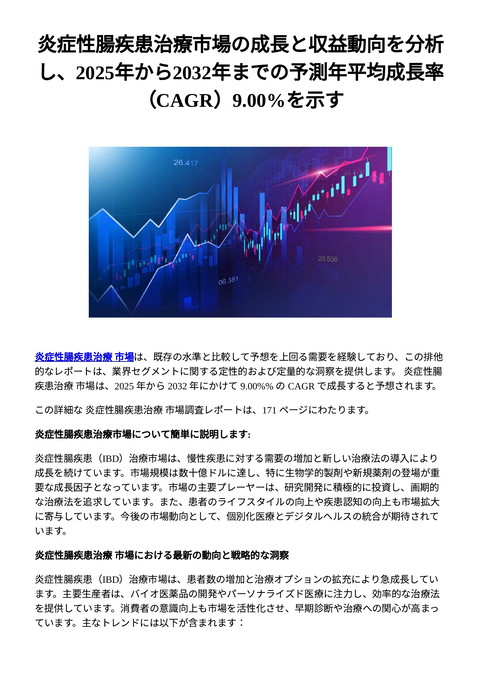 炎症性腸疾患治療市場の成長と収益動向を分析し、2025年から2032年までの予測年平均成長率（CAGR）9.00%を示す

26.417

20.556

06.381

炎症性腸疾患治療 市場は、既存の水準と比較して予想を上回る需要を経験しており、この排他的なレポートは、業界セグメントに関する定性的および定量的な洞察を提供します。 炎症性腸疾患治療 市場は、2025 年から 2032 年にかけて 9.00%% の CAGR で成長すると予想されます。

この詳細な 炎症性腸疾患治療 市場調査レポートは、171 ページにわたります。

炎症性腸疾患治療市場について簡単に説明します:

炎症性腸疾患（IBD）治療市場は、慢性疾患に対する需要の増加と新しい治療法の導入により成長を続けています。市場規模は数十億ドルに達し、特に生物学的製剤や新規薬剤の登場が重要な成長因子となっています。市場の主要プレーヤーは、研究開発に積極的に投資し、画期的な治療法を追求しています。また、患者のライフスタイルの向上や疾患認知の向上も市場拡大に寄与しています。今後の市場動向として、個別化医療とデジタルヘルスの統合が期待されています。

炎症性腸疾患治療 市場における最新の動向と戦略的な洞察

炎症性腸疾患（IBD）治療市場は、患者数の増加と治療オプションの拡充により急成長しています。主要生産者は、バイオ医薬品の開発やパーソナライズド医療に注力し、効率的な治療法を提供しています。消費者の意識向上も市場を活性化させ、早期診断や治療への関心が高まっています。主なトレンドには以下が含まれます：